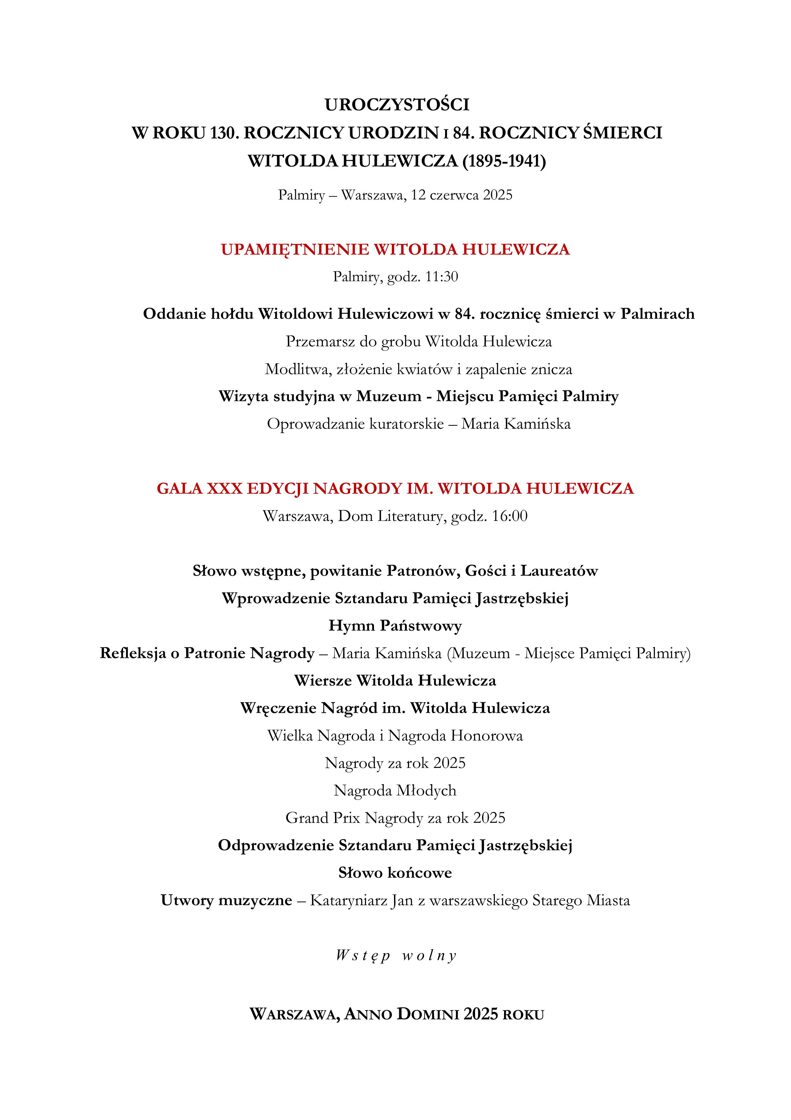 UROCZYSTOŚCI
W ROKU 130. ROCZNICY URODZIN I 84. ROCZNICY ŚMIERCI
WITOLDA HULEWICZA (1895-1941)

Palmiry – Warszawa, 12 czerwca 2025

UPAMIĘTNIENIE WITOLDA HULEWICZA
Palmiry, godz. 11:30

Oddanie hołdu Witoldowi Hulewiczowi w 84. rocznicę śmierci w Palmirach
Przemarsz do grobu Witolda Hulewicza
Modlitwa, złożenie kwiatów i zapalenie znicza
Wizyta studyjna w Muzeum - Miejscu Pamięci Palmiry
Oprowadzanie kuratorskie – Maria Kamińska

GALA XXX EDYCJI NAGRODY IM. WITOLDA HULEWICZA
Warszawa, Dom Literatury, godz. 16:00

Słowo wstępne, powitanie Patronów, Gości i Laureatów
Wprowadzenie Sztandaru Pamięci Jastrzębskiej
Hymn Państwowy
Refleksja o Patronie Nagrody – Maria Kamińska (Muzeum - Miejsce Pamięci Palmiry)
Wiersze Witolda Hulewicza
Wręczenie Nagród im. Witolda Hulewicza
Wielka Nagroda i Nagroda Honorowa
Nagrody za rok 2025
Nagroda Młodych
Grand Prix Nagrody za rok 2025
Odprowadzenie Sztandaru Pamięci Jastrzębskiej
Słowo końcowe
Utwory muzyczne – Kataryniarz Jan z warszawskiego Starego Miasta

Wstęp wolny

WARSZAWA, ANNO DOMINI 2025 ROKU